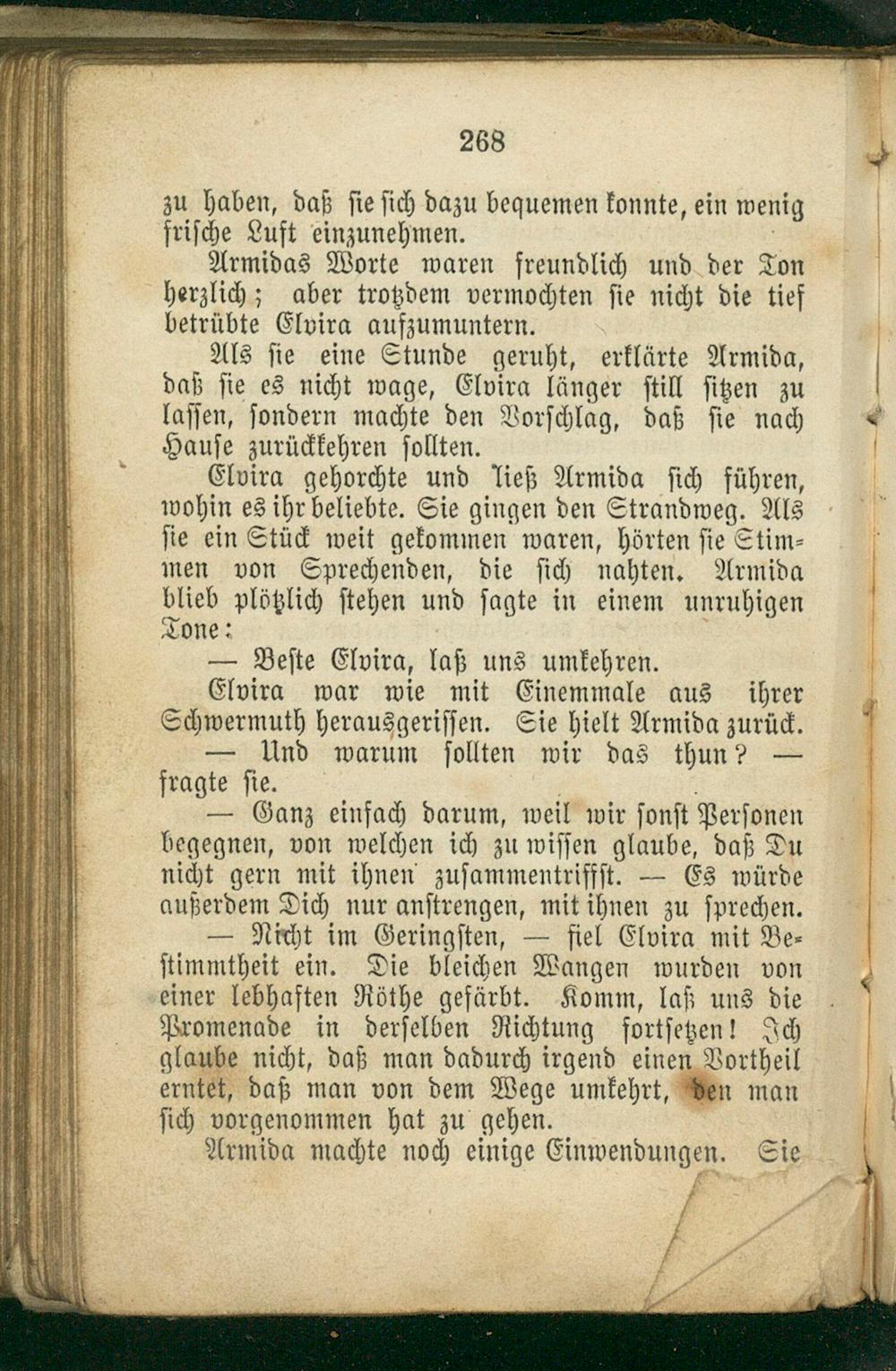 268

zu haben, daß sie sich dazu bequemen konnte, ein wenig frische Luft einzunehmen.

Armidas Worte waren freundlich und der Ton herzlich; aber trotzdem vermochten sie nicht die tief betrübte Elvira aufzumuntern.

Als sie eine Stunde geruht, erklärte Armida, daß sie es nicht wage, Elvira länger still sitzen zu lassen, sondern machte den Vorschlag, daß sie nach Hause zurückkehren sollten.

Elvira gehorchte und ließ Armida sich führen, wohin es ihr beliebte. Sie gingen den Strandweg. Als sie ein Stück weit gekommen waren, hörten sie Stimmen von Sprechenden, die sich nahten. Armida blieb plötzlich stehen und sagte in einem unruhigen Tone:

— Beste Elvira, laß uns umkehren.

Elvira war wie mit Einemmale aus ihrer Schwermuth herausgerissen. Sie hielt Armida zurück.

— Und warum sollten wir das thun? — fragte sie.

— Ganz einfach darum, weil wir sonst Personen begegnen, von welchen ich zu wissen glaube, daß Du nicht gern mit ihnen zusammentriffst. — Es würde außerdem Dich nur anstrengen, mit ihnen zu sprechen.

— Nicht im Geringsten, — fiel Elvira mit Bestimmtheit ein. Die bleichen Wangen wurden von einer lebhaften Röthe gefärbt. Komm, laß uns die Promenade in derselben Richtung fortsetzen! Ich glaube nicht, daß man dadurch irgend einen Vortheil erntet, daß man von dem Wege umkehrt, den man sich vorgenommen hat zu gehen.

Armida machte noch einige Einwendungen. Sie